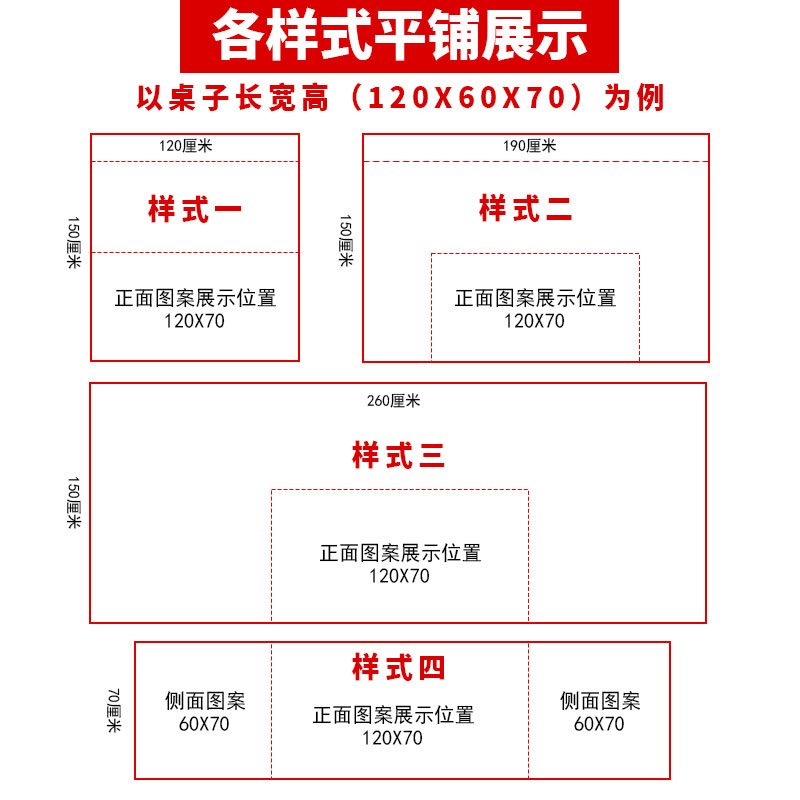 各样式平铺展示

以桌子长宽高（120X60X70）为例

120厘米

150厘米

样式一

正面图案展示位置
120X70

190厘米

150厘米

样式二

正面图案展示位置
120X70

260厘米

150厘米

样式三

正面图案展示位置
120X70

70厘米

样式四

侧面图案
60X70

正面图案展示位置
120X70

侧面图案
60X70